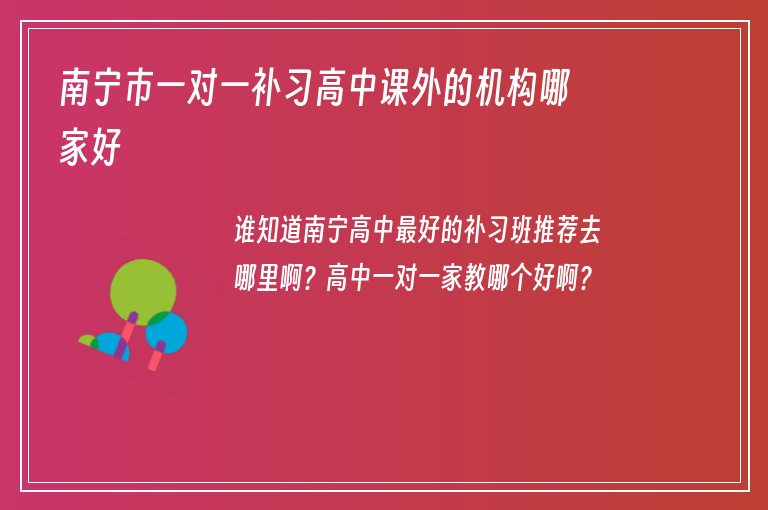 南宁市一对一补习高中课外的机构哪家好

谁知道南宁高中最好的补习班推荐去哪里啊？高中一对一家教哪个好啊？